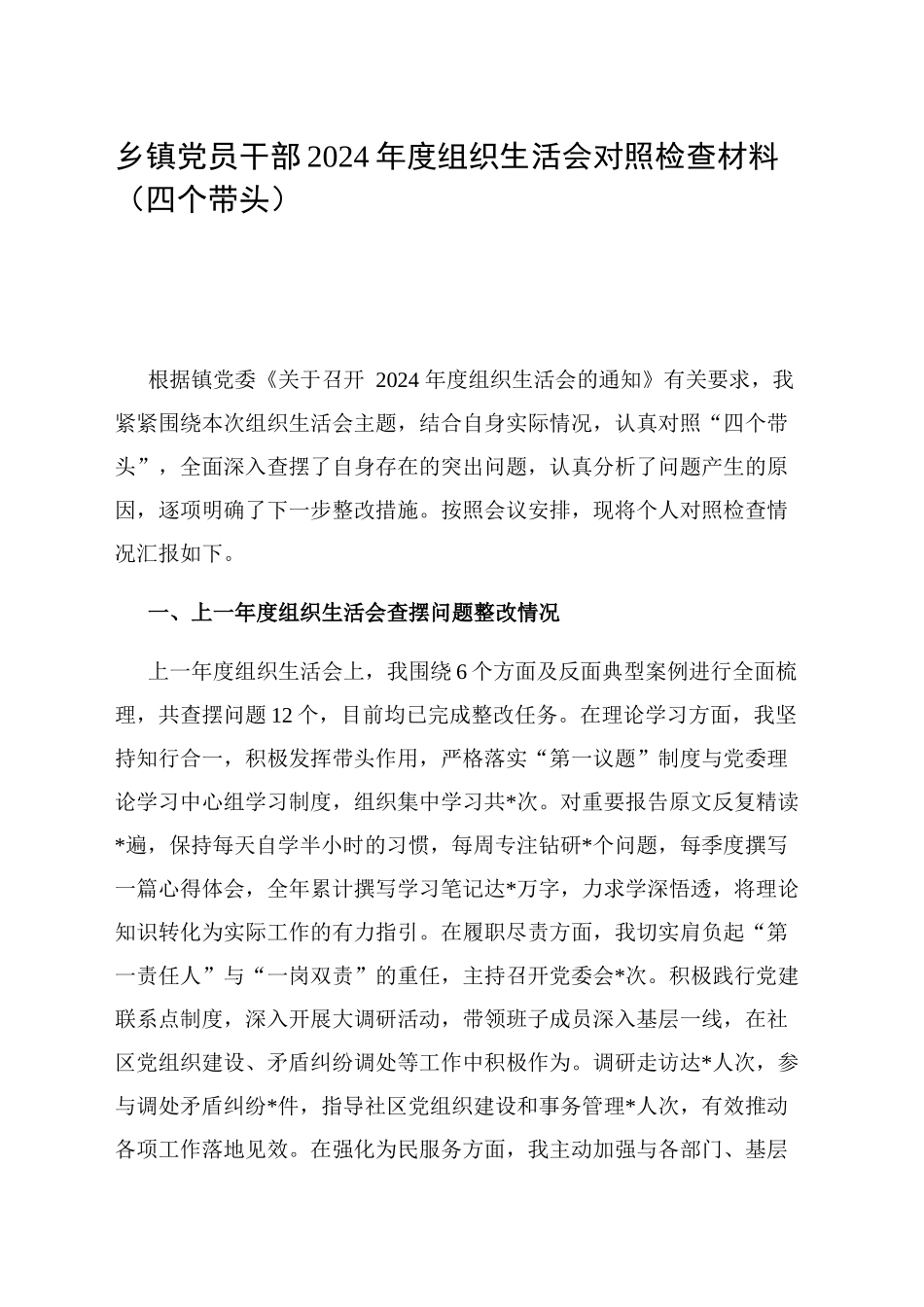 乡镇党员干部2024年度组织生活会对照检查材料（四个带头）

根据镇党委《关于召开 2024年度组织生活会的通知》有关要求，我紧紧围绕本次组织生活会主题，结合自身实际情况，认真对照“四个带头”，全面深入查摆了自身存在的突出问题，认真分析了问题产生的原因，逐项明确了下一步整改措施。按照会议安排，现将个人对照检查情况汇报如下。

一、上一年度组织生活会查摆问题整改情况

上一年度组织生活会上，我围绕6个方面及反面典型案例进行全面梳理，共查摆问题12个，目前均已完成整改任务。在理论学习方面，我坚持知行合一，积极发挥带头作用，严格落实“第一议题”制度与党委理论学习中心组学习制度，组织集中学习共*次。对重要报告原文反复精读*遍，保持每天自学半小时的习惯，每周专注钻研*个问题，每季度撰写一篇心得体会，全年累计撰写学习笔记达*万字，力求学深悟透，将理论知识转化为实际工作的有力指引。在履职尽责方面，我切实肩负起“第一责任人”与“一岗双责”的重任，主持召开党委会*次。积极践行党建联系点制度，深入开展大调研活动，带领班子成员深入基层一线，在社区党组织建设、矛盾纠纷调处等工作中积极作为。调研走访达*人次，参与调处矛盾纠纷*件，指导社区党组织建设和事务管理*人次，有效推动各项工作落地见效。在强化为民服务方面，我主动加强与各部门、基层